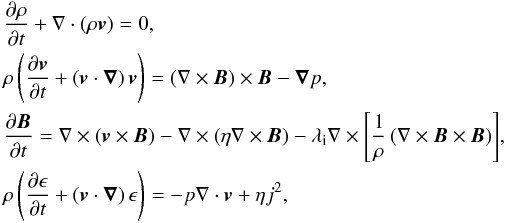 $\frac{\partial \rho}{\partial t} + \nabla \cdot (\rho \boldsymbol{v}) = 0,$

$\rho \left( \frac{\partial \boldsymbol{v}}{\partial t} + (\boldsymbol{v} \cdot \boldsymbol{\nabla}) \boldsymbol{v} \right) = (\nabla \times \boldsymbol{B}) \times \boldsymbol{B} - \boldsymbol{\nabla} p,$

$\frac{\partial \boldsymbol{B}}{\partial t} = \nabla \times (\boldsymbol{v} \times \boldsymbol{B}) - \nabla \times (\eta \nabla \times \boldsymbol{B}) - \lambda_{\mathrm{i}} \nabla \times \left[ \frac{1}{\rho} (\nabla \times \boldsymbol{B} \times \boldsymbol{B}) \right],$

$\rho \left( \frac{\partial \epsilon}{\partial t} + (\boldsymbol{v} \cdot \boldsymbol{\nabla}) \epsilon \right) = -p \nabla \cdot \boldsymbol{v} + \eta j^2,$